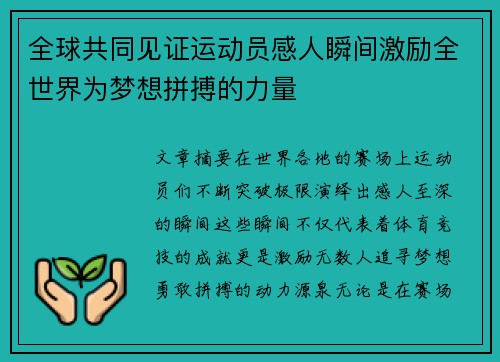 全球共同见证运动员感人瞬间激励全世界为梦想拼搏的力量

文章摘要在世界各地的赛场上运动员们不断突破极限演绎出感人至深的瞬间这些瞬间不仅代表着体育竞技的成就更是激励无数人追寻梦想勇敢拼搏的动力源泉无论是在赛场